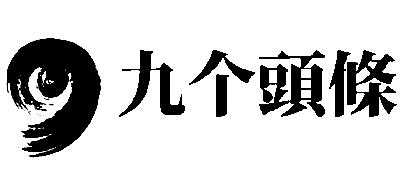 九个頭條